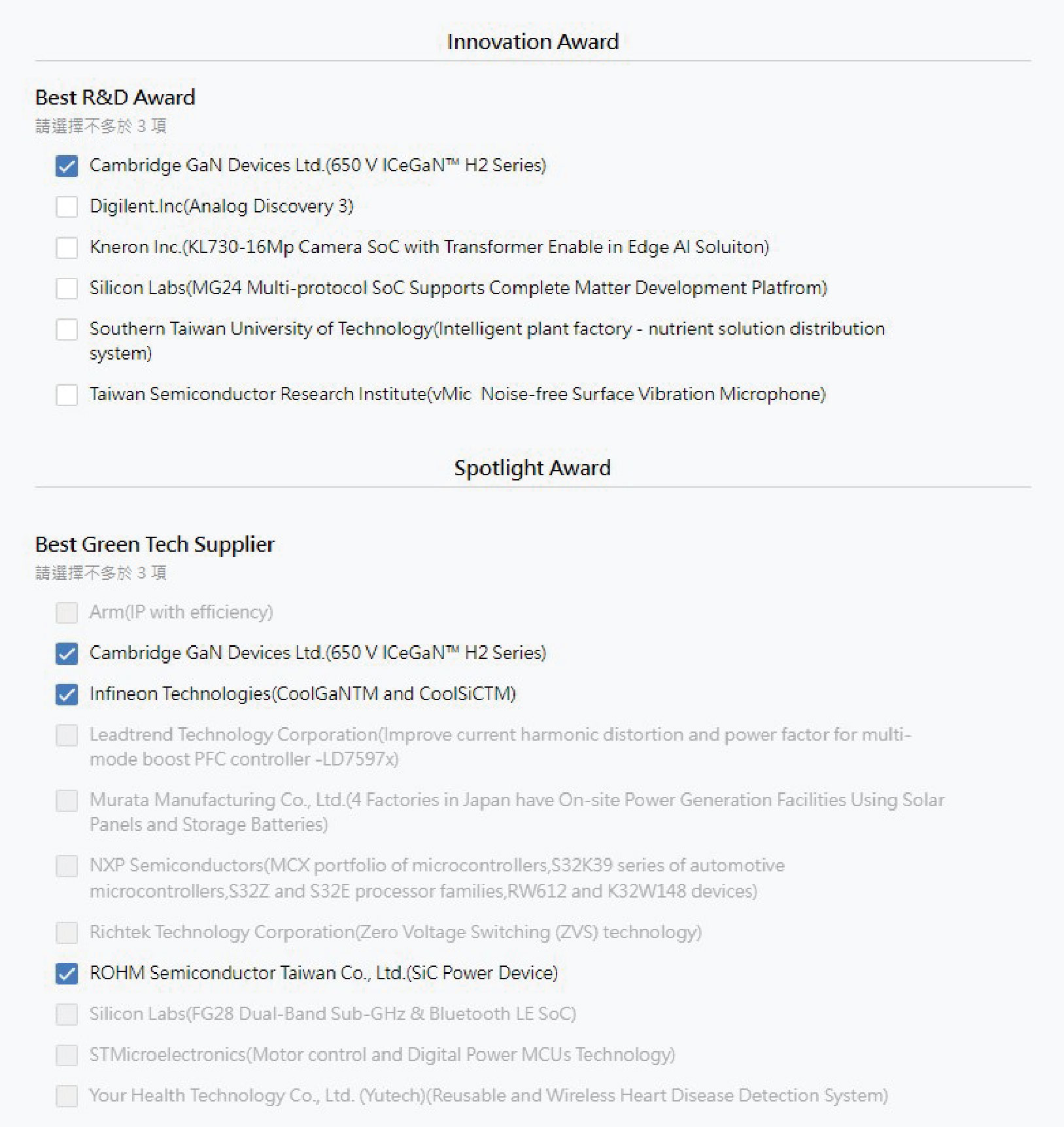 Innovation Award

Best R&D Award
請選擇不多於 3 項

Cambridge GaN Devices Ltd.(650 V ICeGaN™ H2 Series)

Digilent.Inc(Analog Discovery 3)

Kneron Inc.(KL730-16Mp Camera SoC with Transformer Enable in Edge AI Soluiton)

Silicon Labs(MG24 Multi-protocol SoC Supports Complete Matter Development Platfrom)

Southern Taiwan University of Technology(Intelligent plant factory - nutrient solution distribution system)

Taiwan Semiconductor Research Institute(vMic Noise-free Surface Vibration Microphone)

Spotlight Award

Best Green Tech Supplier
請選擇不多於 3 項

Arm(IP with efficiency)

Cambridge GaN Devices Ltd.(650 V ICeGaN™ H2 Series)

Infineon Technologies(CoolGaNTM and CoolSiCTM)

Leadtrend Technology Corporation(Improve current harmonic distortion and power factor for multi-mode boost PFC controller -LD7597x)

Murata Manufacturing Co., Ltd.(4 Factories in Japan have On-site Power Generation Facilities Using Solar Panels and Storage Batteries)

NXP Semiconductors(MCX portfolio of microcontrollers,S32K39 series of automotive microcontrollers,S32Z and S32E processor families,RW612 and K32W148 devices)

Richtek Technology Corporation(Zero Voltage Switching (ZVS) technology)

ROHM Semiconductor Taiwan Co., Ltd.(SiC Power Device)

Silicon Labs(FG28 Dual-Band Sub-GHz & Bluetooth LE SoC)

STMicroelectronics(Motor control and Digital Power MCUs Technology)

Your Health Technology Co., Ltd. (Yutech)(Reusable and Wireless Heart Disease Detection System)